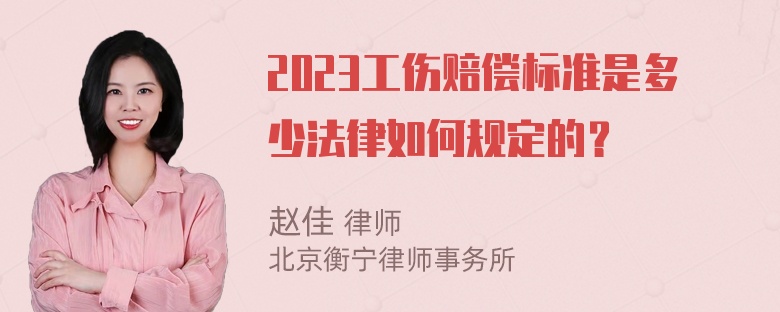 2023工伤赔偿标准是多少法律如何规定的？

赵佳 律师
北京衡宁律师事务所